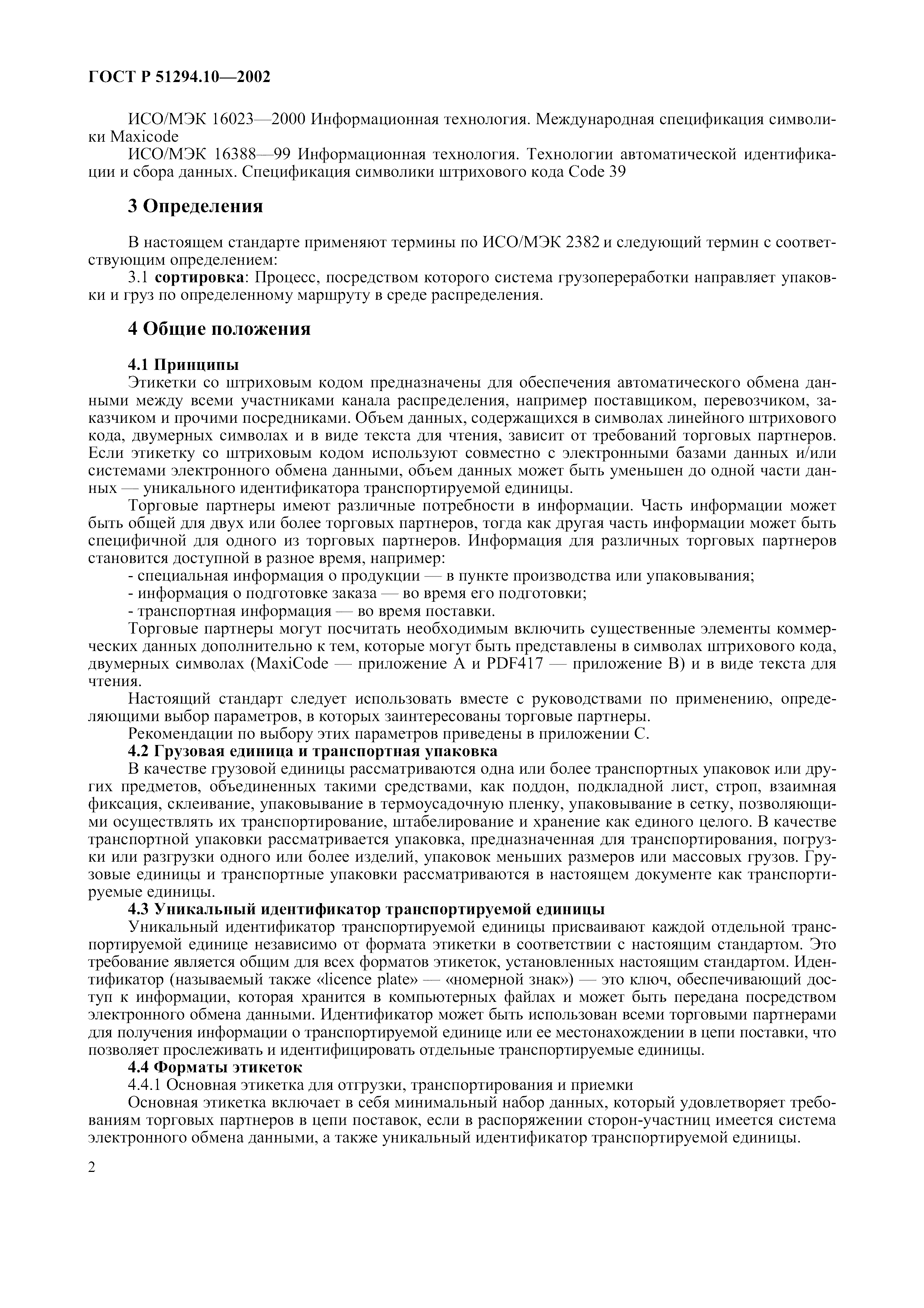 ГОСТ Р 51294.10—2002

ИСО/МЭК 16023—2000 Информационная технология. Международная спецификация символики Maxicode

ИСО/МЭК 16388—99 Информационная технология. Технологии автоматической идентификации и сбора данных. Спецификация символики штрихового кода Code 39

3 Определения

В настоящем стандарте применяют термины по ИСО/МЭК 2382 и следующий термин с соответствующим определением:

3.1 сортировка: Процесс, посредством которого система грузопереработки направляет упаковки и груз по определенному маршруту в среде распределения.

4 Общие положения

4.1 Принципы

Этикетки со штриховым кодом предназначены для обеспечения автоматического обмена данными между всеми участниками канала распределения, например поставщиком, перевозчиком, заказчиком и прочими посредниками. Объем данных, содержащихся в символах линейного штрихового кода, двумерных символах и в виде текста для чтения, зависит от требований торговых партнеров. Если этикетку со штриховым кодом используют совместно с электронными базами данных и/или системами электронного обмена данными, объем данных может быть уменьшен до одной части данных — уникального идентификатора транспортируемой единицы.

Торговые партнеры имеют различные потребности в информации. Часть информации может быть общей для двух или более торговых партнеров, тогда как другая часть информации может быть специфичной для одного из торговых партнеров. Информация для различных торговых партнеров становится доступной в разное время, например:

- специальная информация о продукции — в пункте производства или упаковывания;

- информация о подготовке заказа — во время его подготовки;

- транспортная информация — во время поставки.

Торговые партнеры могут посчитать необходимым включить существенные элементы коммерческих данных дополнительно к тем, которые могут быть представлены в символах штрихового кода, двумерных символах (MaxiCode — приложение А и PDF417 — приложение В) и в виде текста для чтения.

Настоящий стандарт следует использовать вместе с руководствами по применению, определяющими выбор параметров, в которых заинтересованы торговые партнеры.

Рекомендации по выбору этих параметров приведены в приложении С.

4.2 Грузовая единица и транспортная упаковка

В качестве грузовой единицы рассматриваются одна или более транспортных упаковок или других предметов, объединенных такими средствами, как поддон, подкладной лист, строп, взаимная фиксация, склеивание, упаковывание в термоусадочную пленку, упаковывание в сетку, позволяющими осуществлять их транспортирование, штабелирование и хранение как единого целого. В качестве транспортной упаковки рассматривается упаковка, предназначенная для транспортирования, погрузки или разгрузки одного или более изделий, упаковок меньших размеров или массовых грузов. Грузовые единицы и транспортные упаковки рассматриваются в настоящем документе как транспортируемые единицы.

4.3 Уникальный идентификатор транспортируемой единицы

Уникальный идентификатор транспортируемой единицы присваивают каждой отдельной транспортируемой единице независимо от формата этикетки в соответствии с настоящим стандартом. Это требование является общим для всех форматов этикеток, установленных настоящим стандартом. Идентификатор (называемый также «licence plate» — «номерной знак») — это ключ, обеспечивающий доступ к информации, которая хранится в компьютерных файлах и может быть передана посредством электронного обмена данными. Идентификатор может быть использован всеми торговыми партнерами для получения информации о транспортируемой единице или ее местонахождении в цепи поставки, что позволяет прослеживать и идентифицировать отдельные транспортируемые единицы.

4.4 Форматы этикеток

4.4.1 Основная этикетка для отгрузки, транспортирования и приемки

Основная этикетка включает в себя минимальный набор данных, который удовлетворяет требованиям торговых партнеров в цепи поставок, если в распоряжении сторон-участниц имеется система электронного обмена данными, а также уникальный идентификатор транспортируемой единицы.

2